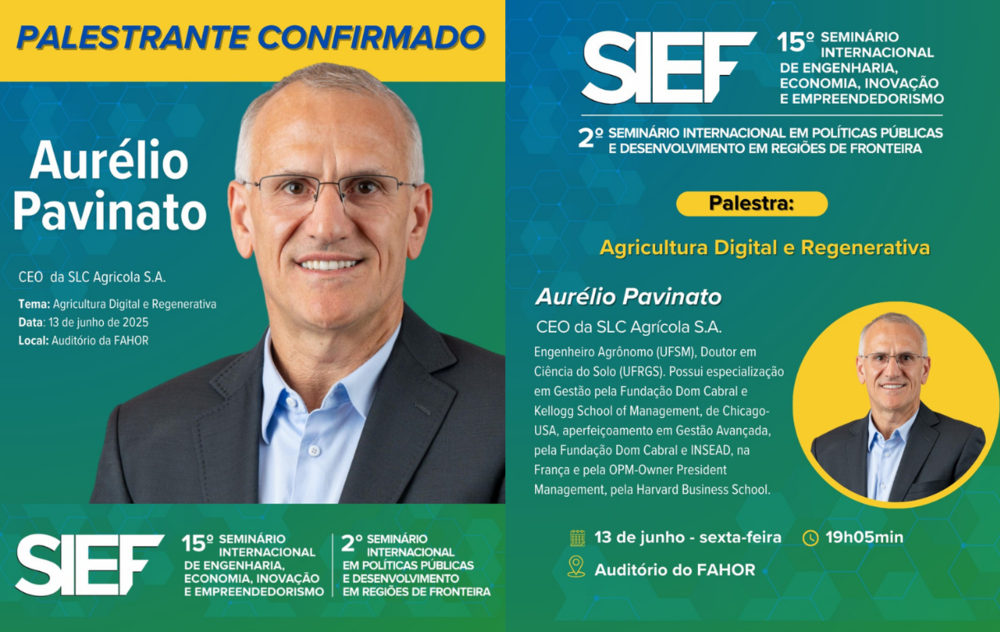 PALESTRANTE CONFIRMADO

Aurélio Pavinato

CEO da SLC Agricola S.A.

Tema: Agricultura Digital e Regenerativa
Data: 13 de junho de 2025
Local: Auditório da FAHOR

SIEF

15º SEMINÁRIO INTERNACIONAL DE ENGENHARIA, ECONOMIA, INOVAÇÃO E EMPREENDEDORISMO

2º SEMINÁRIO INTERNACIONAL EM POLÍTICAS PÚBLICAS E DESENVOLVIMENTO EM REGIÕES DE FRONTEIRA

SIEF

15º SEMINÁRIO INTERNACIONAL DE ENGENHARIA, ECONOMIA, INOVAÇÃO E EMPREENDEDORISMO

2º SEMINÁRIO INTERNACIONAL EM POLÍTICAS PÚBLICAS E DESENVOLVIMENTO EM REGIÕES DE FRONTEIRA

Palestra:

Agricultura Digital e Regenerativa

Aurélio Pavinato

CEO da SLC Agrícola S.A.

Engenheiro Agrônomo (UFSM), Doutor em Ciência do Solo (UFRGS). Possui especialização em Gestão pela Fundação Dom Cabral e Kellogg School of Management, de Chicago-USA, aperfeiçoamento em Gestão Avançada, pela Fundação Dom Cabral e INSEAD, na França e pela OPM-Owner President Management, pela Harvard Business School.

13 de junho - sexta-feira

19h05min

Auditório do FAHOR